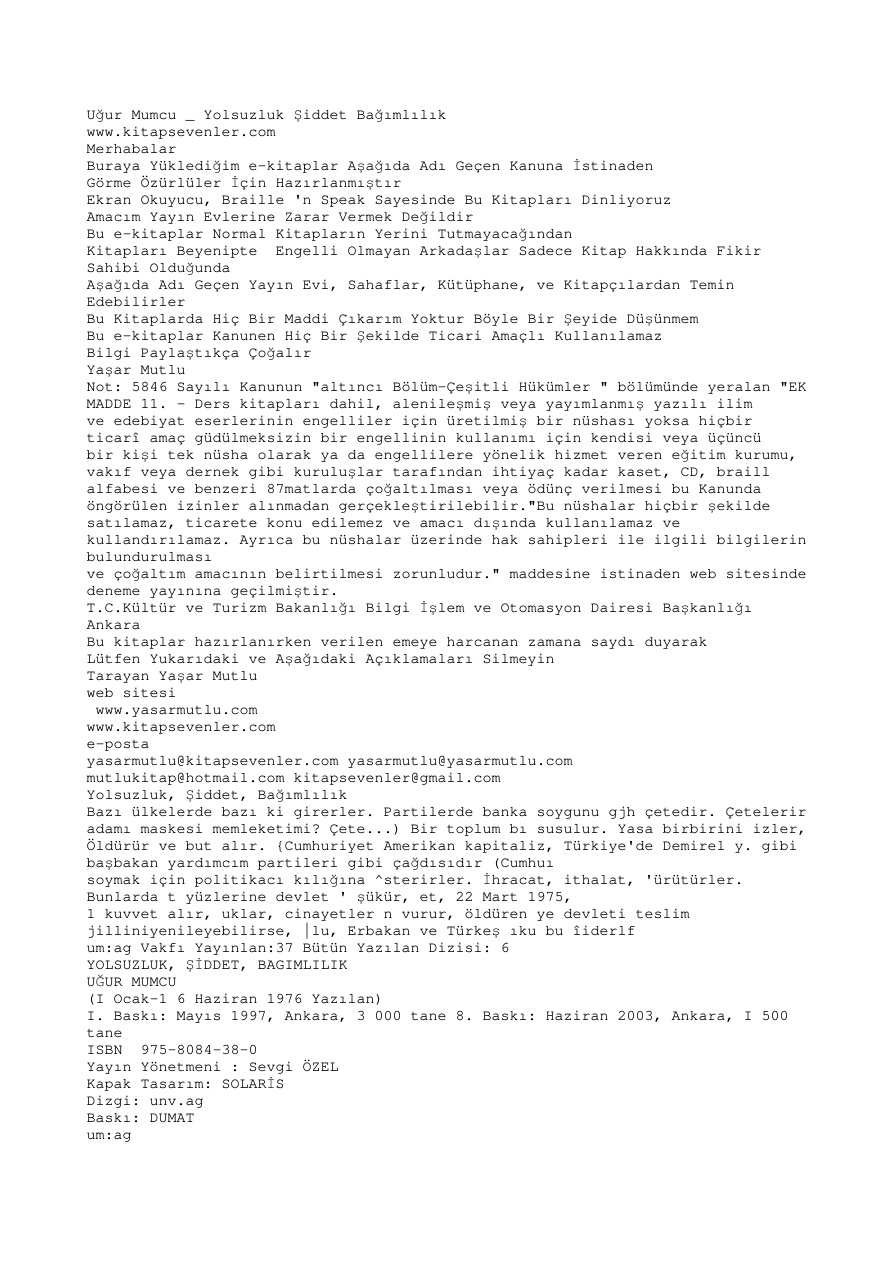 Uğur Mumcu _ Yolsuzluk Şiddet Bağımlılık
www.kitapsevenler.com
Merhabalar
Buraya Yüklediğim e-kitaplar Aşağıda Adı Geçen Kanuna İstinaden
Görme Özürlüler İçin Hazırlanmıştır
Ekran Okuyucu, Braille 'n Speak Sayesinde Bu Kitapları Dinliyoruz
Amacım Yayın Evlerine Zarar Vermek Değildir
Bu e-kitaplar Normal Kitapların Yerini Tutmayacağından
Kitapları Beyenipte Engelli Olmayan Arkadaşlar Sadece Kitap Hakkında Fikir Sahibi Olduğunda
Aşağıda Adı Geçen Yayın Evi, Sahaflar, Kütüphane, ve Kitapçılardan Temin Edebilirler
Bu Kitaplarda Hiç Bir Maddi Çıkarım Yoktur Böyle Bir Şeyide Düşünmem
Bu e-kitaplar Kanunen Hiç Bir Şekilde Ticari Amaçlı Kullanılamaz
Bilgi Paylaştıkça Çoğalır
Yaşar Mutlu
Not: 5846 Sayılı Kanunun "altıncı Bölüm-Çeşitli Hükümler " bölümünde yeralan "EK MADDE 11. - Ders kitapları dahil, alenileşmiş veya yayımlanmış yazılı ilim ve edebiyat eserlerinin engelliler için üretilmiş bir nüshası yoksa hiçbir ticarî amaç güdülmeksizin bir engellinin kullanımı için kendisi veya üçüncü bir kişi tek nüsha olarak ya da engellilere yönelik hizmet veren eğitim kurumu, vakıf veya dernek gibi kuruluşlar tarafından ihtiyaç kadar kaset, CD, braill alfabesi ve benzeri 87matlarda çoğaltılması veya ödünç verilmesi bu Kanunda öngörülen izinler alınmadan gerçekleştirilebilir."Bu nüshalar hiçbir şekilde satılamaz, ticarete konu edilemez ve amacı dışında kullanılamaz ve kullandırılamaz. Ayrıca bu nüshalar üzerinde hak sahipleri ile ilgili bilgilerin bulundurulması
ve çoğaltım amacının belirtilmesi zorunludur." maddesine istinaden web sitesinde deneme yayınına geçilmiştir.
T.C.Kültür ve Turizm Bakanlığı Bilgi İşlem ve Otomasyon Dairesi Başkanlığı Ankara
Bu kitaplar hazırlanırken verilen emeye harcanan zamana saydı duyarak
Lütfen Yukarıdaki ve Aşağıdaki Açıklamaları Silmeyin
Tarayan Yaşar Mutlu
web sitesi
www.yasarmutlu.com
www.kitapsevenler.com
e-posta
yasarmutlu@kitapsevenler.com yasarmutlu@yasarmutlu.com
mutlukitap@hotmail.com kitapsevenler@gmail.com
Yolsuzluk, Şiddet, Bağımlılık
Bazı ülkelerde bazı ki girerler. Partilerde banka soygunu gjh çetedir. Çetelerir adamı maskesi memleketimi? Çete...) Bir toplum bı susulur. Yasa birbirini izler, Öldürür ve but alır. {Cumhuriyet Amerikan kapitaliz, Türkiye'de Demirel y. gibi başbakan yardımcım partileri gibi çağdısıdır (Cumhuı
soymak için politikacı kılığına ^sterirler. İhracat, ithalat, 'ürütürler. Bunlarda t yüzlerine devlet ' şükür, et, 22 Mart 1975,
1 kuvvet alır, uklar, cinayetler n vurur, öldüren ye devleti teslim jilliniyenileyebilirse, |lu, Erbakan ve Türkeş ıku bu îiderlf
um:ag Vakfı Yayınlan:37 Bütün Yazılan Dizisi: 6
YOLSUZLUK, ŞİDDET, BAGIMLILIK
UĞUR MUMCU
(I Ocak-1 6 Haziran 1976 Yazılan)
I. Baskı: Mayıs 1997, Ankara, 3 000 tane 8. Baskı: Haziran 2003, Ankara, I 500 tane
ISBN 975-8084-38-0
Yayın Yönetmeni : Sevgi ÖZEL
Kapak Tasarım: SOLARİS
Dizgi: unv.ag
Baskı: DUMAT
um:ag